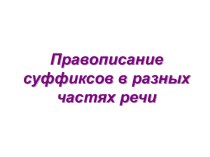 Правописание суффиксов в разных частях речи